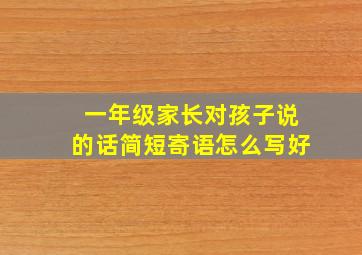 一年级家长对孩子说
的话简短寄语怎么写好